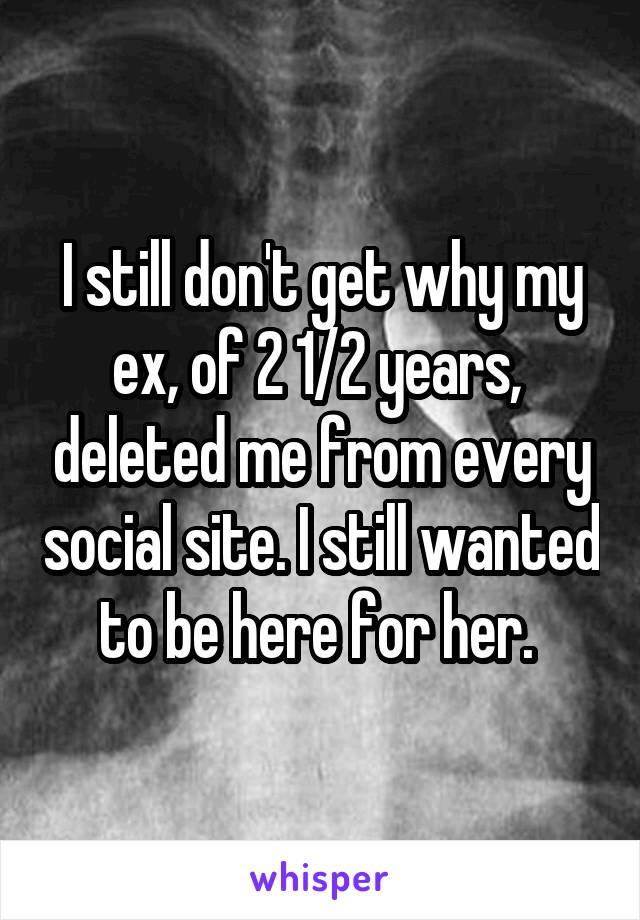 I still don't get why my ex, of 2 1/2 years, deleted me from every social site. I still wanted to be here for her.

whisper